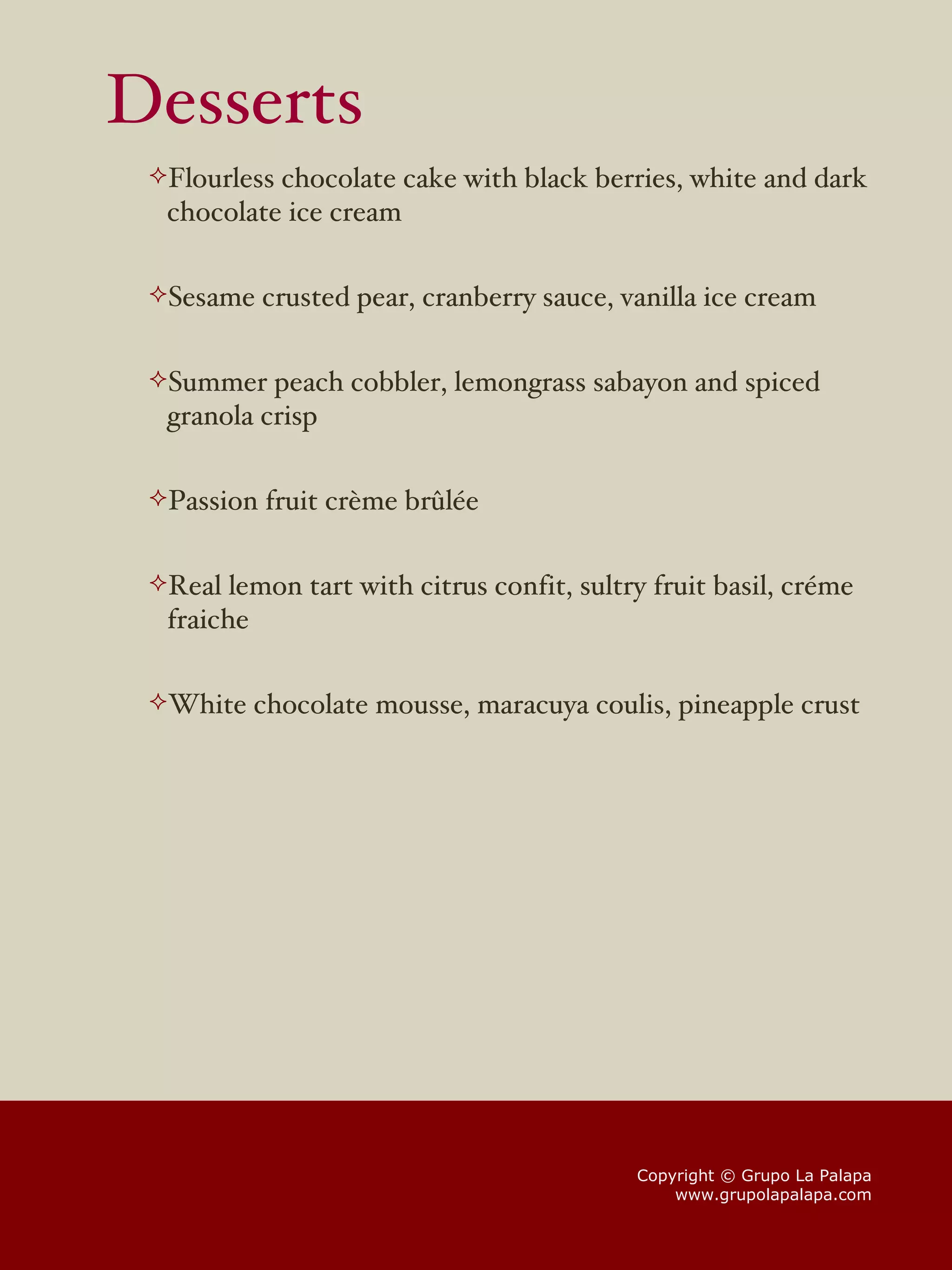 Desserts

✧Flourless chocolate cake with black berries, white and dark chocolate ice cream

✧Sesame crusted pear, cranberry sauce, vanilla ice cream

✧Summer peach cobbler, lemongrass sabayon and spiced granola crisp

✧Passion fruit crème brûlée

✧Real lemon tart with citrus confit, sultry fruit basil, créme fraiche

✧White chocolate mousse, maracuya coulis, pineapple crust

Copyright © Grupo La Palapa
www.grupolapalapa.com